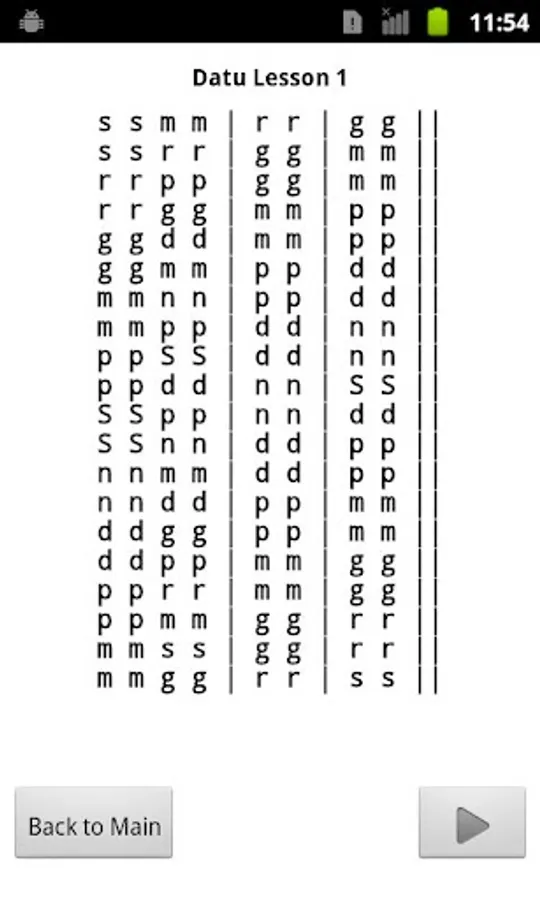 11:54

Datu Lesson 1

s s m m | r r | g g ||
s s r r | g g | m m ||
r r p p | g g | m m ||
r r g g | m m | p p ||
g g d d | m m | p p ||
g g m m | p p | d d ||
m m n n | p p | d d ||
m m p p | d d | n n ||
p p S S | d d | n n ||
p p d d | n n | S S ||
S S p p | n n | d d ||
S S n n | d d | p p ||
n n m m | d d | p p ||
n n d d | p p | m m ||
d d g g | p p | m m ||
d d p p | m m | g g ||
p p r r | m m | g g ||
p p m m | g g | r r ||
m m s s | g g | r r ||
m m g g | r r | s s ||

Back to Main